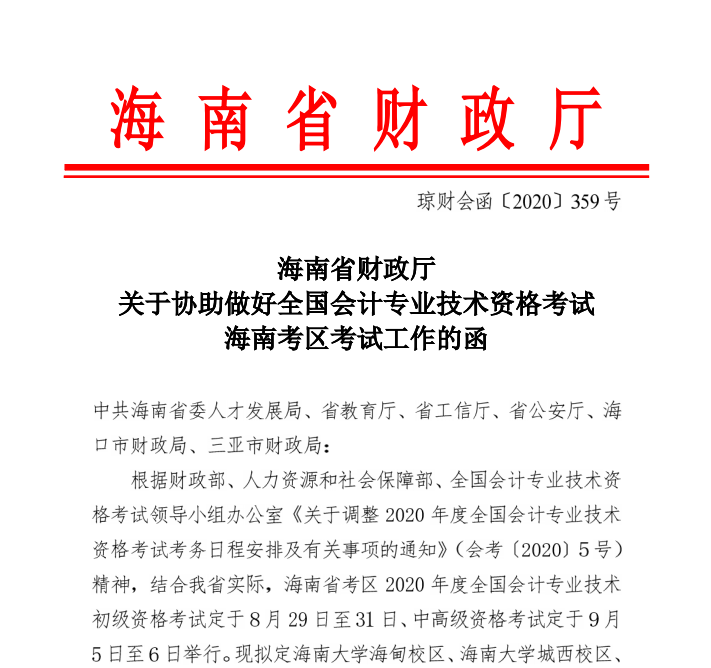 海南省财政厅

琼财会函〔2020〕359号

海南省财政厅
关于协助做好全国会计专业技术资格考试
海南考区考试工作的函

中共海南省委人才发展局、省教育厅、省工信厅、省公安厅、海口市财政局、三亚市财政局：

根据财政部、人力资源和社会保障部、全国会计专业技术资格考试领导小组办公室《关于调整2020年度全国会计专业技术资格考试考务日程安排及有关事项的通知》（会考〔2020〕5号）精神，结合我省实际，海南省考区2020年度全国会计专业技术初级资格考试定于8月29日至31日、中高级资格考试定于9月5日至6日举行。现拟定海南大学海甸校区、海南大学城西校区、